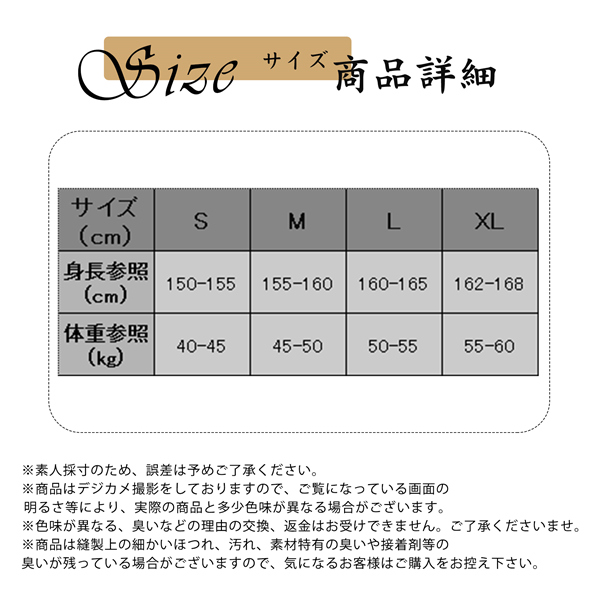 Size サイズ 商品詳細

| サイズ（cm） | S | M | L | XL |
|---|---|---|---|---|
| 身長参照（cm） | 150-155 | 155-160 | 160-165 | 162-168 |
| 体重参照（kg） | 40-45 | 45-50 | 50-55 | 55-60 |

※素人採寸のため、誤差は予めご了承ください。
※商品はデジカメ撮影をしておりますので、ご覧になっている画面の明るさ等により、実際の商品と多少色味が異なる場合がございます。
※色味が異なる、臭いなどの理由の交換、返金はお受けできません。ご了承くださいませ。
※商品は縫製上の細かいほつれ、汚れ、素材特有の臭いや接着剤等の臭いが残っている場合がございますので、気になるお客様はご購入をお控え下さい。